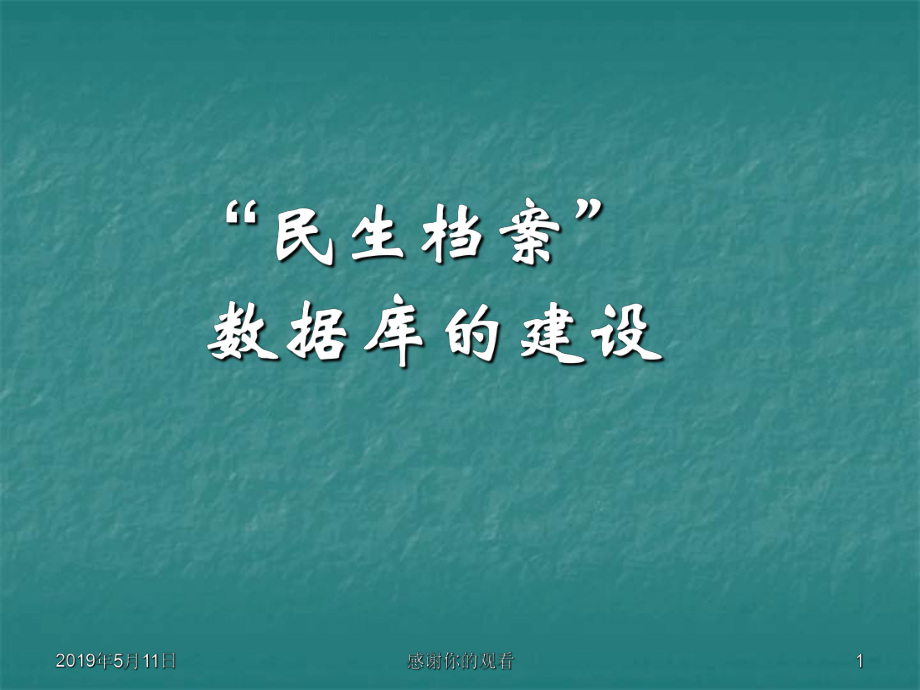 “民生档案”
数据库的建设

2019年5月11日

感谢你的观看

1